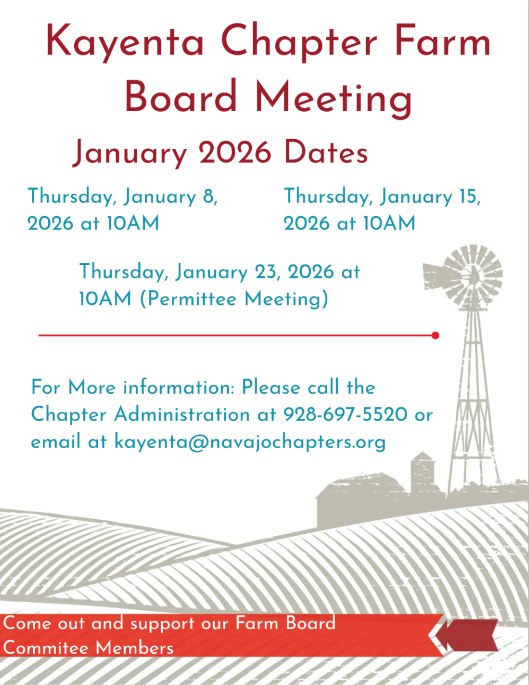 Kayenta Chapter Farm Board Meeting

January 2026 Dates

Thursday, January 8, 2026 at 10AM

Thursday, January 15, 2026 at 10AM

Thursday, January 23, 2026 at 10AM (Permittee Meeting)

For More information: Please call the Chapter Administration at 928-697-5520 or email at kayenta@navajochapters.org

Come out and support our Farm Board Commitee Members